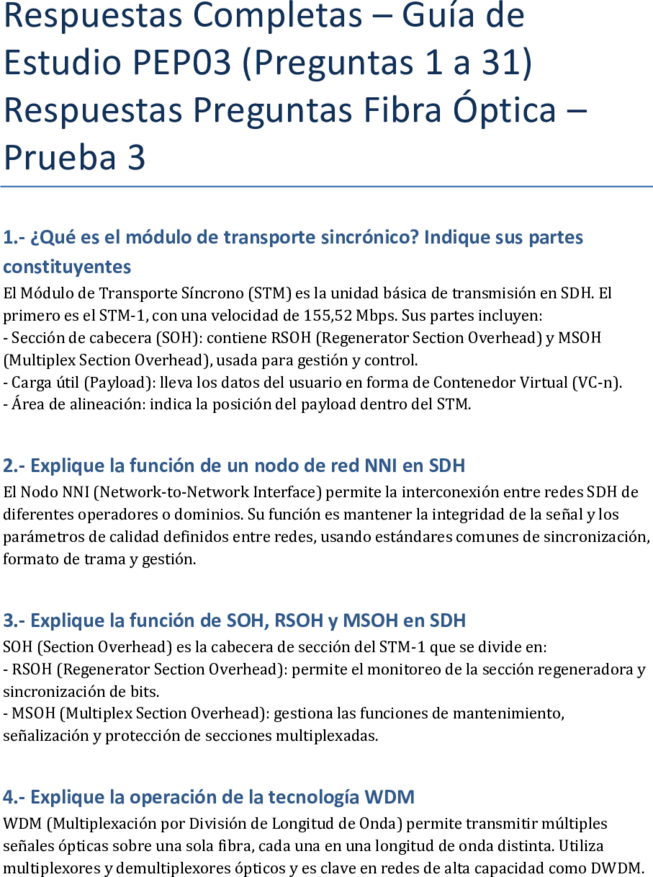 Respuestas Completas – Guía de Estudio PEP03 (Preguntas 1 a 31)
Respuestas Preguntas Fibra Óptica – Prueba 3

1.- ¿Qué es el módulo de transporte sincrónico? Indique sus partes constituyentes
El Módulo de Transporte Síncrono (STM) es la unidad básica de transmisión en SDH. El primero es el STM-1, con una velocidad de 155,52 Mbps. Sus partes incluyen:
- Sección de cabecera (SOH): contiene RSOH (Regenerator Section Overhead) y MSOH (Multiplex Section Overhead), usada para gestión y control.
- Carga útil (Payload): lleva los datos del usuario en forma de Contenedor Virtual (VC-n).
- Área de alineación: indica la posición del payload dentro del STM.

2.- Explique la función de un nodo de red NNI en SDH
El Nodo NNI (Network-to-Network Interface) permite la interconexión entre redes SDH de diferentes operadores o dominios. Su función es mantener la integridad de la señal y los parámetros de calidad definidos entre redes, usando estándares comunes de sincronización, formato de trama y gestión.

3.- Explique la función de SOH, RSOH y MSOH en SDH
SOH (Section Overhead) es la cabecera de sección del STM-1 que se divide en:
- RSOH (Regenerator Section Overhead): permite el monitoreo de la sección regeneradora y sincronización de bits.
- MSOH (Multiplex Section Overhead): gestiona las funciones de mantenimiento, señalización y protección de secciones multiplexadas.

4.- Explique la operación de la tecnología WDM
WDM (Multiplexación por División de Longitud de Onda) permite transmitir múltiples señales ópticas sobre una sola fibra, cada una en una longitud de onda distinta. Utiliza multiplexores y demultiplexores ópticos y es clave en redes de alta capacidad como DWDM.